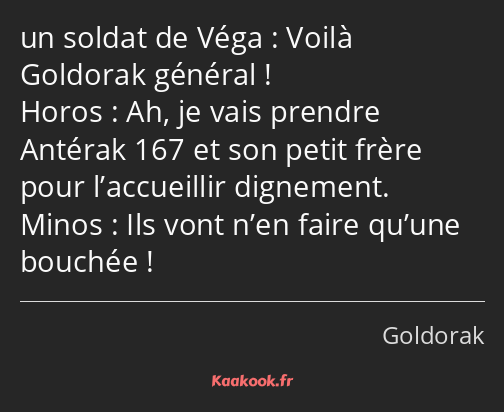 un soldat de Véga : Voilà Goldorak général !
Horos : Ah, je vais prendre Antérak 167 et son petit frère pour l’accueillir dignement.
Minos : Ils vont n’en faire qu’une bouchée !

Goldorak

Kaakook.fr